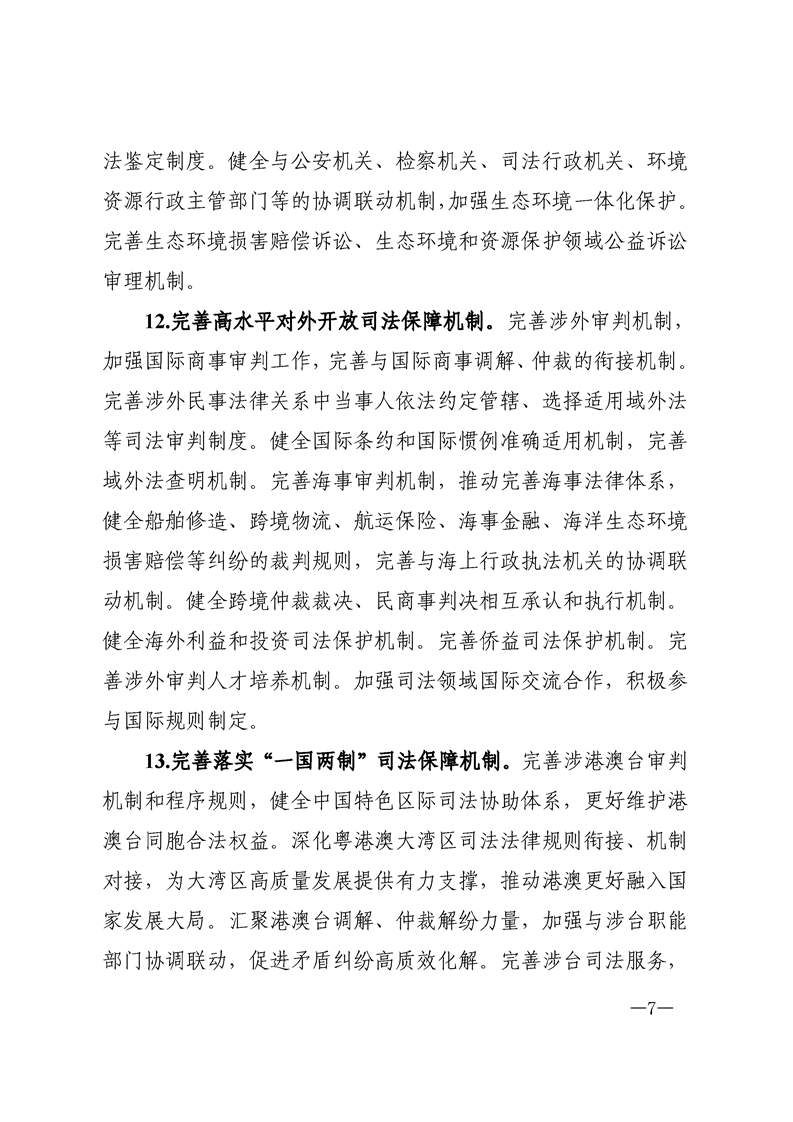 法鉴定制度。健全与公安机关、检察机关、司法行政机关、环境资源行政主管部门等的协调联动机制,加强生态环境一体化保护。完善生态环境损害赔偿诉讼、生态环境和资源保护领域公益诉讼审理机制。

12.完善高水平对外开放司法保障机制。完善涉外审判机制,加强国际商事审判工作,完善与国际商事调解、仲裁的衔接机制。完善涉外民事法律关系中当事人依法约定管辖、选择适用域外法等司法审判制度。健全国际条约和国际惯例准确适用机制,完善域外法查明机制。完善海事审判机制,推动完善海事法律体系,健全船舶修造、跨境物流、航运保险、海事金融、海洋生态环境损害赔偿等纠纷的裁判规则,完善与海上行政执法机关的协调联动机制。健全跨境仲裁裁决、民商事判决相互承认和执行机制。健全海外利益和投资司法保护机制。完善侨益司法保护机制。完善涉外审判人才培养机制。加强司法领域国际交流合作,积极参与国际规则制定。

13.完善落实“一国两制”司法保障机制。完善涉港澳台审判机制和程序规则,健全中国特色区际司法协助体系,更好维护港澳台同胞合法权益。深化粤港澳大湾区司法法律规则衔接、机制对接,为大湾区高质量发展提供有力支撑,推动港澳更好融入国家发展大局。汇聚港澳台调解、仲裁解纷力量,加强与涉台职能部门协调联动,促进矛盾纠纷高质效化解。完善涉台司法服务,

—7—